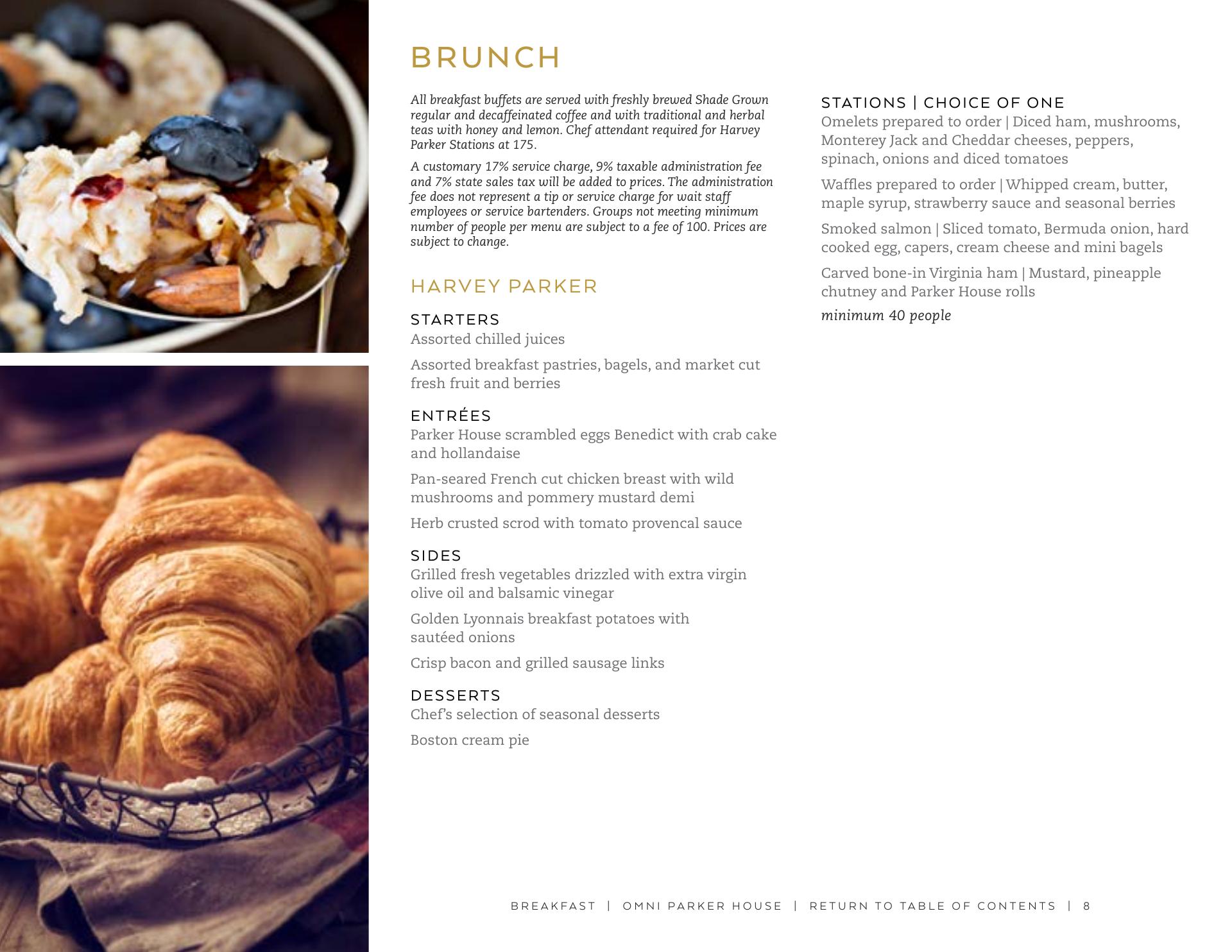 BRUNCH

All breakfast buffets are served with freshly brewed Shade Grown regular and decaffeinated coffee and with traditional and herbal teas with honey and lemon. Chef attendant required for Harvey Parker Stations at 175.

A customary 17% service charge, 9% taxable administration fee and 7% state sales tax will be added to prices. The administration fee does not represent a tip or service charge for wait staff employees or service bartenders. Groups not meeting minimum number of people per menu are subject to a fee of 100. Prices are subject to change.

HARVEY PARKER

STARTERS
Assorted chilled juices

Assorted breakfast pastries, bagels, and market cut fresh fruit and berries

ENTRÉES
Parker House scrambled eggs Benedict with crab cake and hollandaise

Pan-seared French cut chicken breast with wild mushrooms and pommery mustard demi

Herb crusted scrod with tomato provencal sauce

SIDES
Grilled fresh vegetables drizzled with extra virgin olive oil and balsamic vinegar

Golden Lyonnais breakfast potatoes with sautéed onions

Crisp bacon and grilled sausage links

DESSERTS
Chef's selection of seasonal desserts

Boston cream pie

STATIONS | CHOICE OF ONE
Omelets prepared to order | Diced ham, mushrooms, Monterey Jack and Cheddar cheeses, peppers, spinach, onions and diced tomatoes

Waffles prepared to order | Whipped cream, butter, maple syrup, strawberry sauce and seasonal berries

Smoked salmon | Sliced tomato, Bermuda onion, hard cooked egg, capers, cream cheese and mini bagels

Carved bone-in Virginia ham | Mustard, pineapple chutney and Parker House rolls

minimum 40 people

BREAKFAST | OMNI PARKER HOUSE | RETURN TO TABLE OF CONTENTS | 8